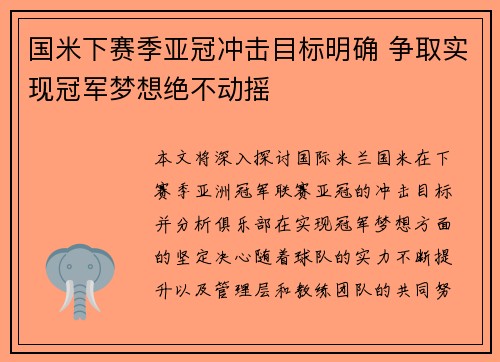 国米下赛季亚冠冲击目标明确 争取实现冠军梦想绝不动摇

本文将深入探讨国际米兰国米在下赛季亚洲冠军联赛亚冠的冲击目标并分析俱乐部在实现冠军梦想方面的坚定决心随着球队的实力不断提升以及管理层和教练团队的共同努